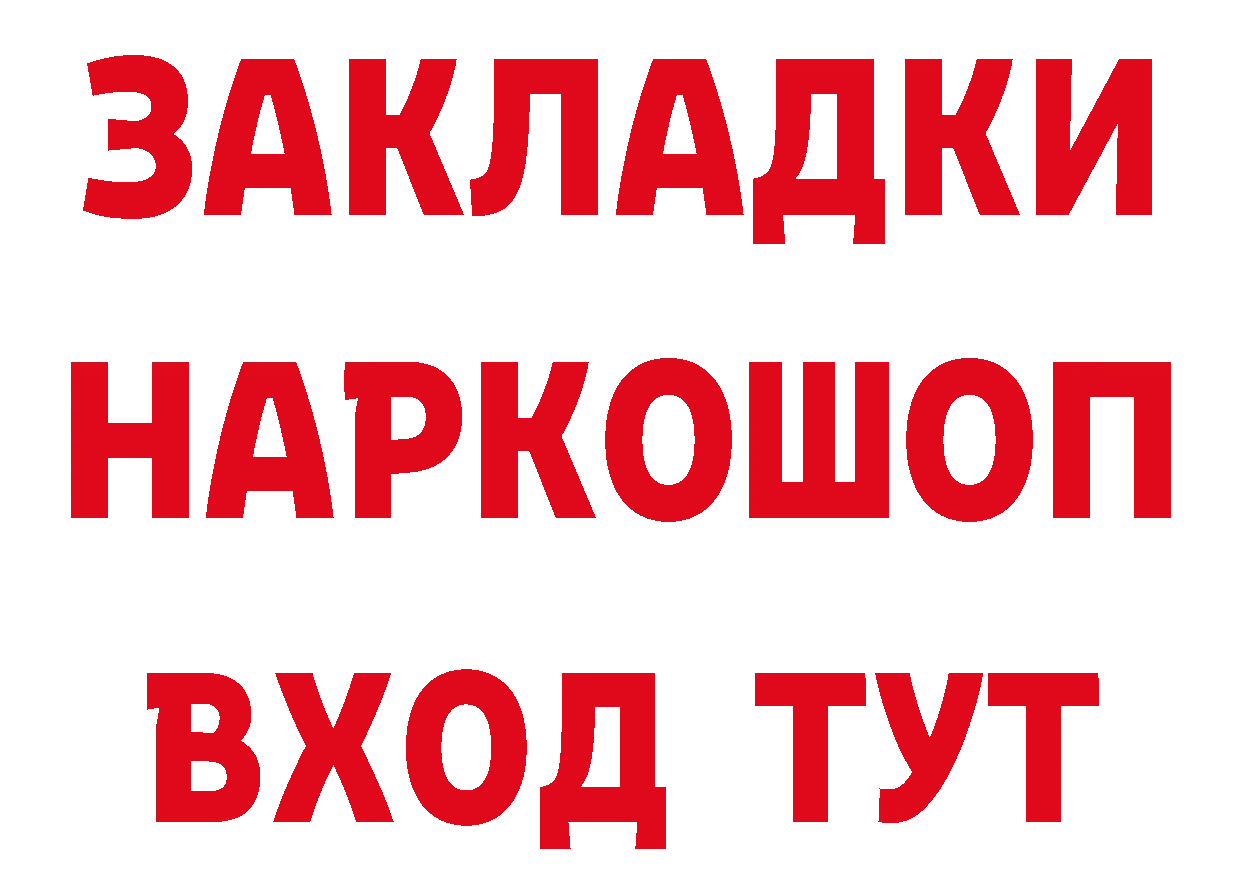 ЗАКЛАДКИ
НАРКОШОП
ВХОД ТУТ